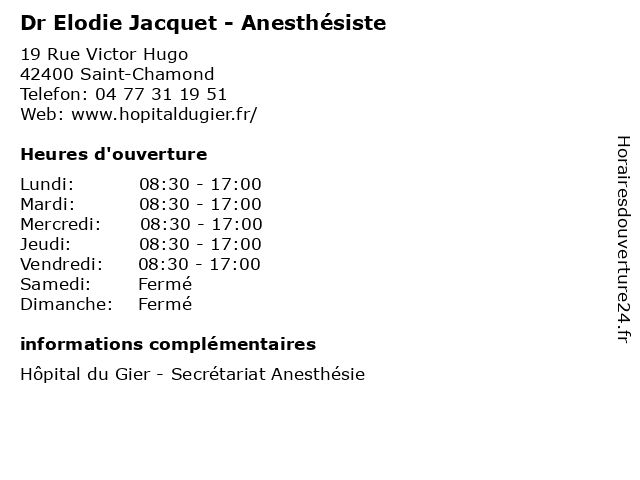 Dr Elodie Jacquet - Anesthésiste

19 Rue Victor Hugo
42400 Saint-Chamond
Telefon: 04 77 31 19 51
Web: www.hopitaldugier.fr/

Heures d'ouverture

| | |
|---|---|
| Lundi: | 08:30 - 17:00 |
| Mardi: | 08:30 - 17:00 |
| Mercredi: | 08:30 - 17:00 |
| Jeudi: | 08:30 - 17:00 |
| Vendredi: | 08:30 - 17:00 |
| Samedi: | Fermé |
| Dimanche: | Fermé |

informations complémentaires

Hôpital du Gier - Secrétariat Anesthésie

Horairesdouverture24.fr